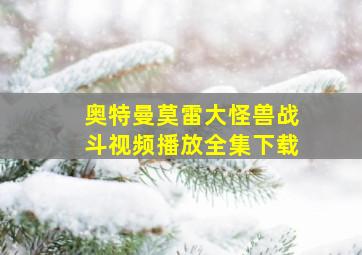 奥特曼莫雷大怪兽战斗视频播放全集下载